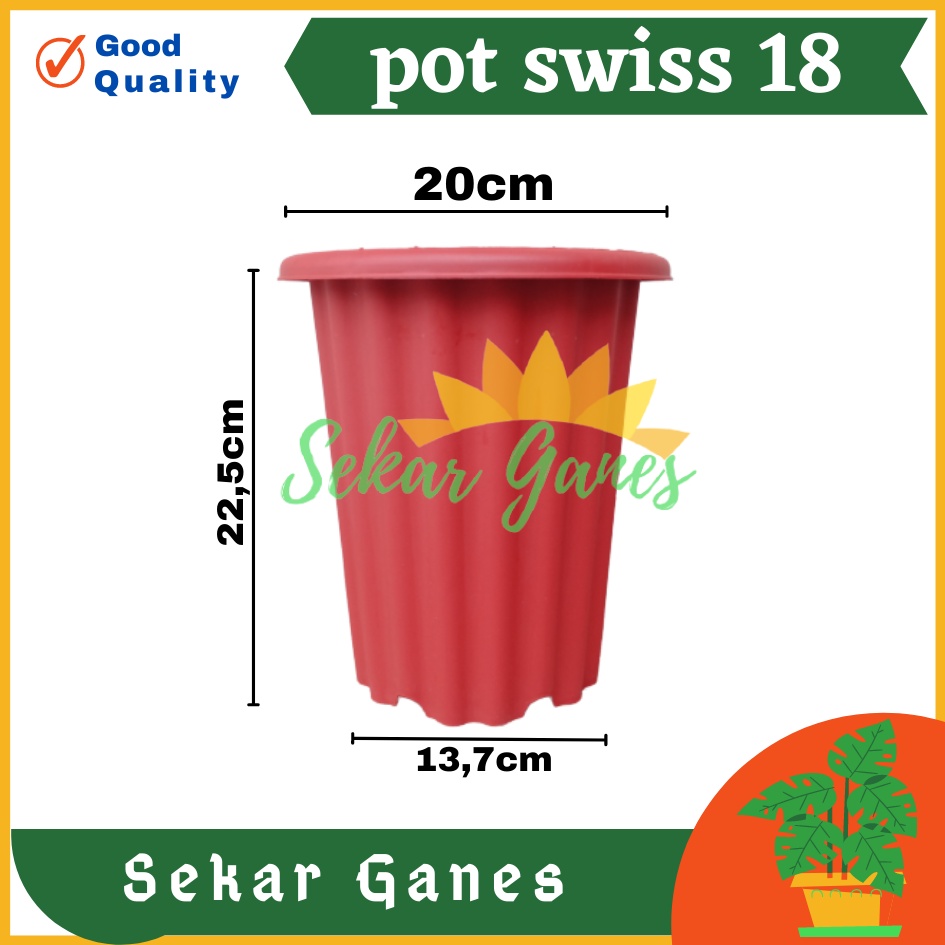 Good Quality

pot swiss 18

20cm

22,5cm

Sekar Ganes

13,7cm

Sekar Ganes